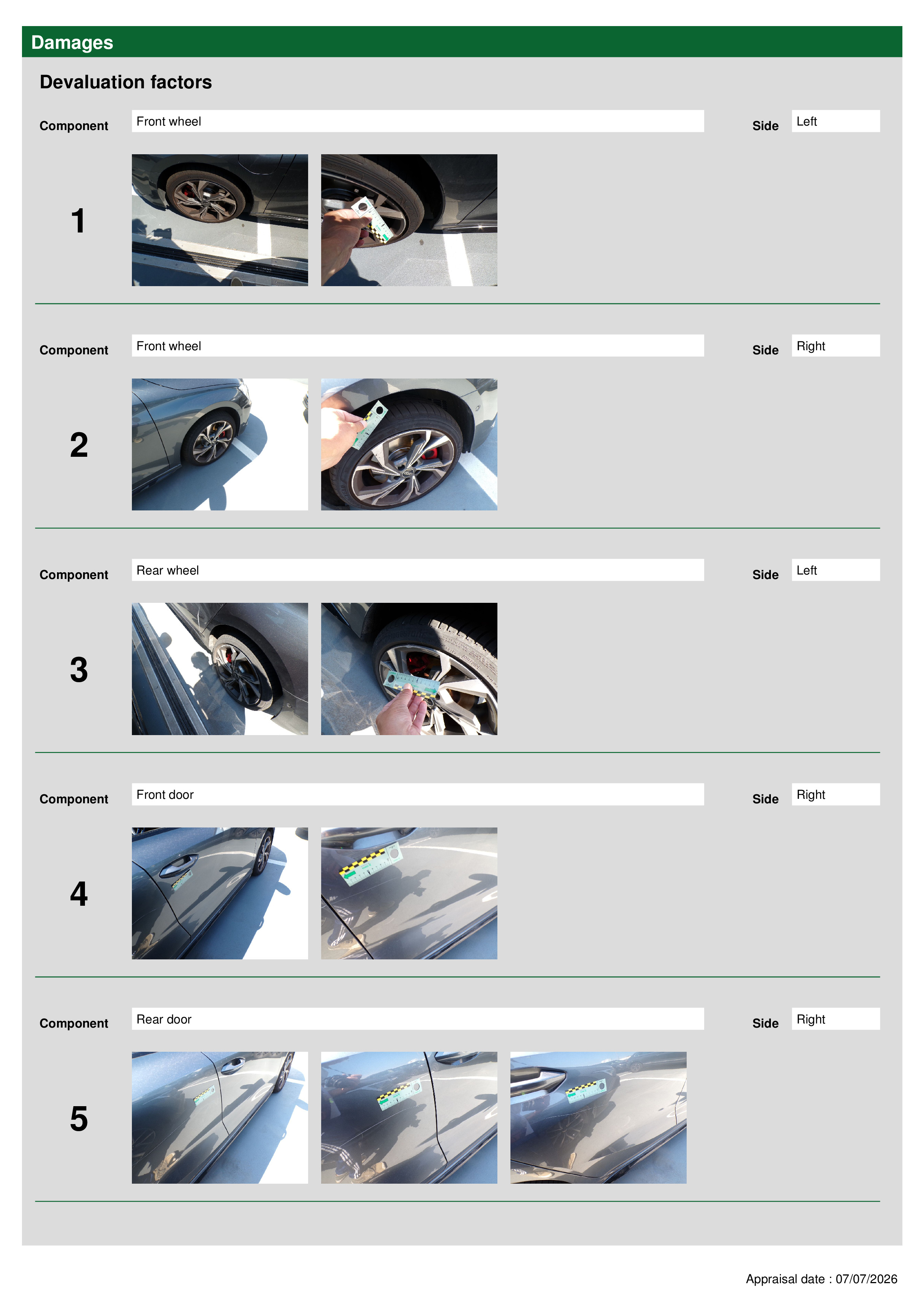 Damages

Devaluation factors

Component
Front wheel
Side
Left

1

Component
Front wheel
Side
Right

2

Component
Rear wheel
Side
Left

3

Component
Front door
Side
Right

4

Component
Rear door
Side
Right

5

Appraisal date : 07/07/2026